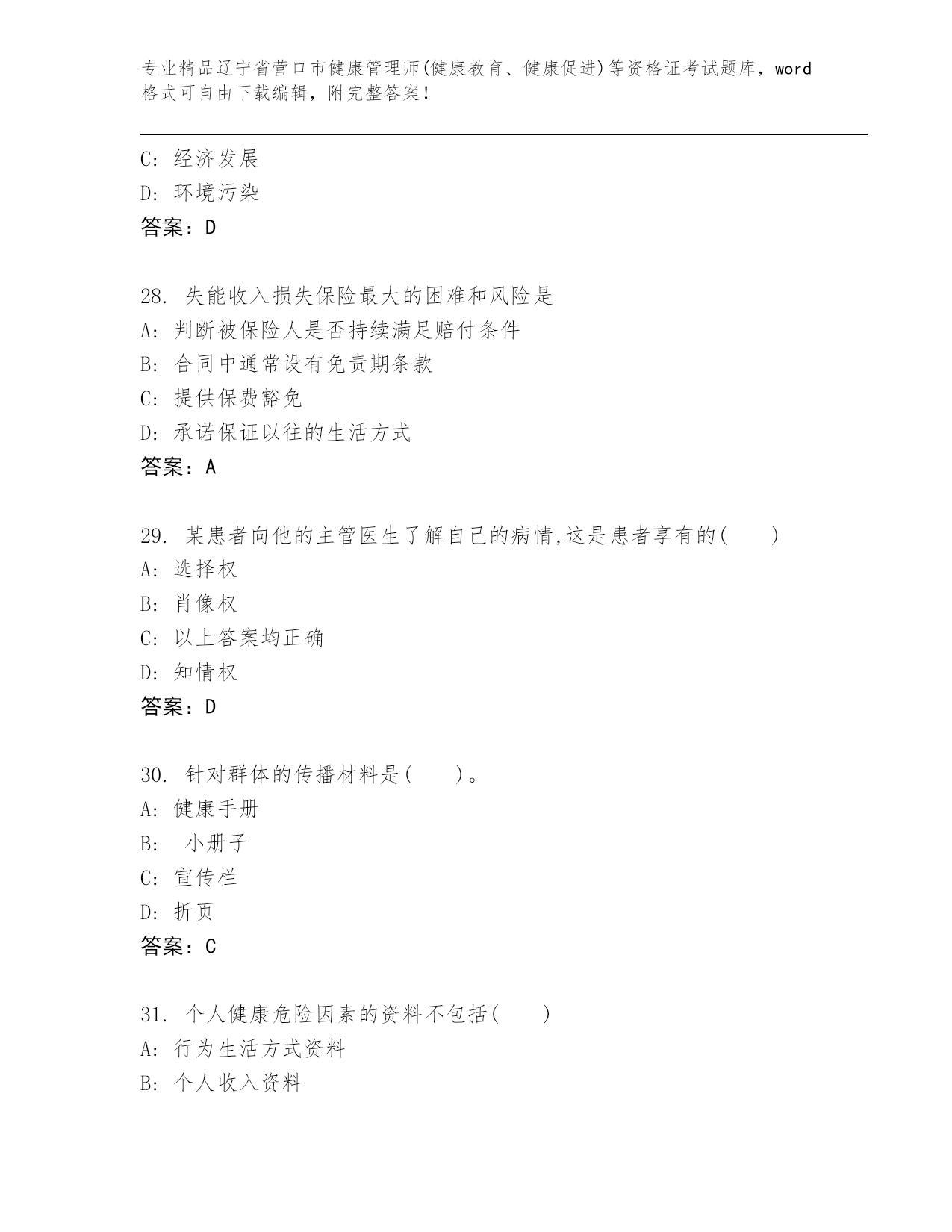 专业精品辽宁省营口市健康管理师(健康教育、健康促进)等资格证考试题库，word格式可自由下载编辑，附完整答案！

C: 经济发展
D: 环境污染
答案：D

28. 失能收入损失保险最大的困难和风险是
A: 判断被保险人是否持续满足赔付条件
B: 合同中通常设有免责期条款
C: 提供保费豁免
D: 承诺保证以往的生活方式
答案：A

29. 某患者向他的主管医生了解自己的病情,这是患者享有的(　　)
A: 选择权
B: 肖像权
C: 以上答案均正确
D: 知情权
答案：D

30. 针对群体的传播材料是(　　)。
A: 健康手册
B: 小册子
C: 宣传栏
D: 折页
答案：C

31. 个人健康危险因素的资料不包括(　　)
A: 行为生活方式资料
B: 个人收入资料